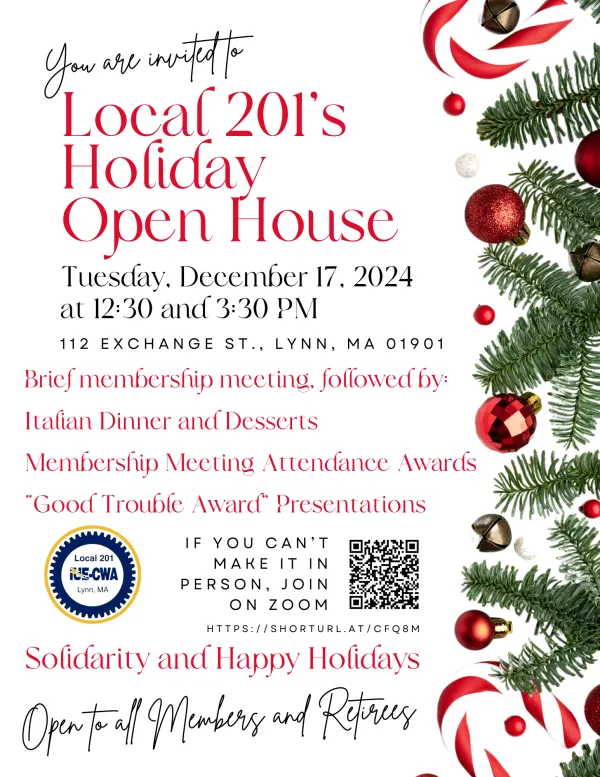 You are invited to

Local 201's Holiday Open House

Tuesday, December 17, 2024 at 12:30 and 3:30 PM

112 EXCHANGE ST., LYNN, MA 01901

Brief membership meeting, followed by:

Italian Dinner and Desserts

Membership Meeting Attendance Awards

"Good Trouble Award" Presentations

Local 201 IUE-CWA Lynn, MA

IF YOU CAN'T MAKE IT IN PERSON, JOIN ON ZOOM

HTTPS://SHORTURL.AT/CFQ8M

Solidarity and Happy Holidays

Open to all Members and Retirees